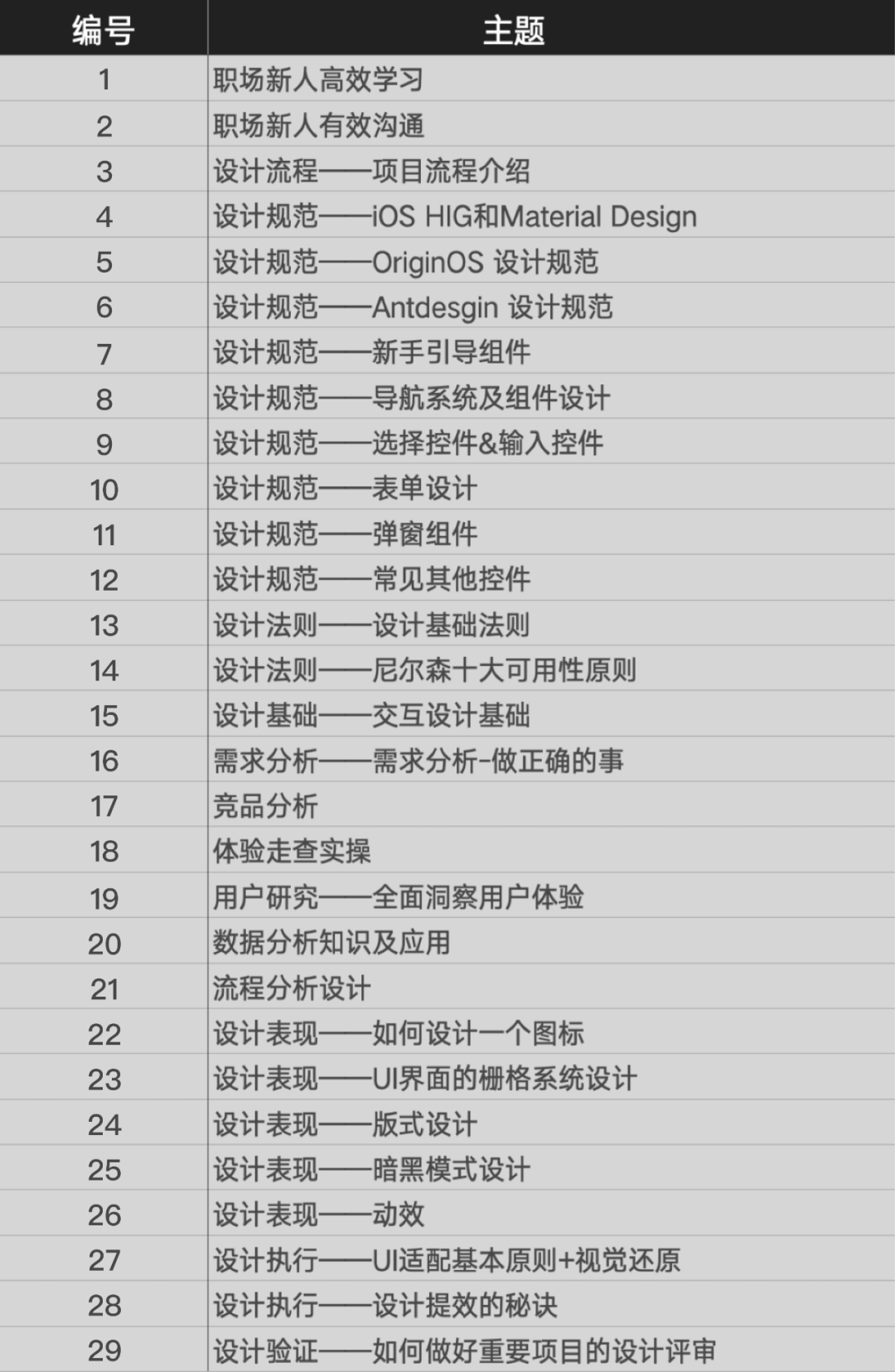 | 编号 | 主题 |
|---|---|
| 1 | 职场新人高效学习 |
| 2 | 职场新人有效沟通 |
| 3 | 设计流程——项目流程介绍 |
| 4 | 设计规范——iOS HIG和Material Design |
| 5 | 设计规范——OriginOS 设计规范 |
| 6 | 设计规范——Antdesgin 设计规范 |
| 7 | 设计规范——新手引导组件 |
| 8 | 设计规范——导航系统及组件设计 |
| 9 | 设计规范——选择控件&输入控件 |
| 10 | 设计规范——表单设计 |
| 11 | 设计规范——弹窗组件 |
| 12 | 设计规范——常见其他控件 |
| 13 | 设计法则——设计基础法则 |
| 14 | 设计法则——尼尔森十大可用性原则 |
| 15 | 设计基础——交互设计基础 |
| 16 | 需求分析——需求分析-做正确的事 |
| 17 | 竞品分析 |
| 18 | 体验走查实操 |
| 19 | 用户研究——全面洞察用户体验 |
| 20 | 数据分析知识及应用 |
| 21 | 流程分析设计 |
| 22 | 设计表现——如何设计一个图标 |
| 23 | 设计表现——UI界面的栅格系统设计 |
| 24 | 设计表现——版式设计 |
| 25 | 设计表现——暗黑模式设计 |
| 26 | 设计表现——动效 |
| 27 | 设计执行——UI适配基本原则+视觉还原 |
| 28 | 设计执行——设计提效的秘诀 |
| 29 | 设计验证——如何做好重要项目的设计评审 |